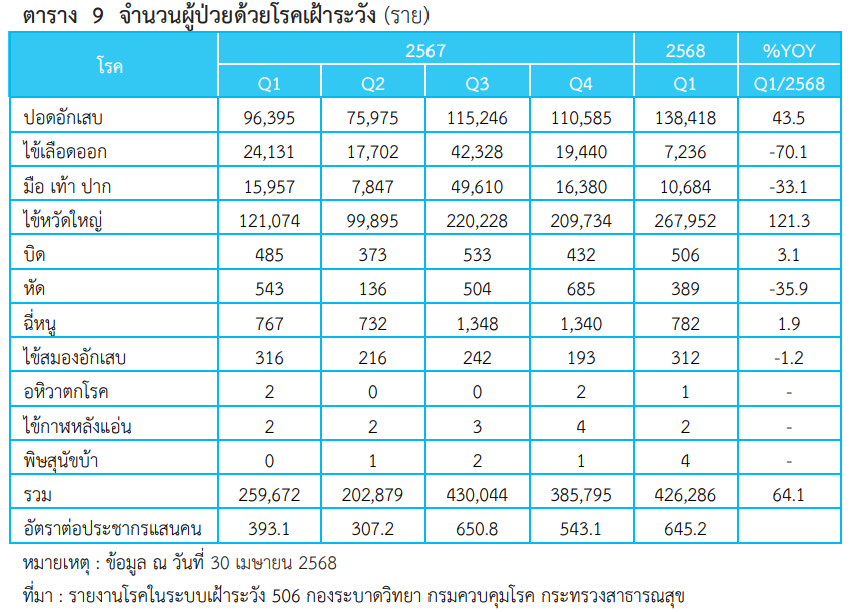 ตาราง 9 จำนวนผู้ป่วยด้วยโรคเฝ้าระวัง (ราย)

| โรค | 2567 | | | | 2568 | %YOY |
|---|---|---|---|---|---|---|
| | Q1 | Q2 | Q3 | Q4 | Q1 | Q1/2568 |
| ปอดอักเสบ | 96,395 | 75,975 | 115,246 | 110,585 | 138,418 | 43.5 |
| ไข้เลือดออก | 24,131 | 17,702 | 42,328 | 19,440 | 7,236 | -70.1 |
| มือ เท้า ปาก | 15,957 | 7,847 | 49,610 | 16,380 | 10,684 | -33.1 |
| ไข้หวัดใหญ่ | 121,074 | 99,895 | 220,228 | 209,734 | 267,952 | 121.3 |
| บิด | 485 | 373 | 533 | 432 | 506 | 3.1 |
| หัด | 543 | 136 | 504 | 685 | 389 | -35.9 |
| ฉี่หนู | 767 | 732 | 1,348 | 1,340 | 782 | 1.9 |
| ไข้สมองอักเสบ | 316 | 216 | 242 | 193 | 312 | -1.2 |
| อหิวาตกโรค | 2 | 0 | 0 | 2 | 1 | - |
| ไข้กาฬหลังแอ่น | 2 | 2 | 3 | 4 | 2 | - |
| พิษสุนัขบ้า | 0 | 1 | 2 | 1 | 4 | - |
| รวม | 259,672 | 202,879 | 430,044 | 385,795 | 426,286 | 64.1 |
| อัตราต่อประชากรแสนคน | 393.1 | 307.2 | 650.8 | 543.1 | 645.2 | |

หมายเหตุ : ข้อมูล ณ วันที่ 30 เมษายน 2568

ที่มา : รายงานโรคในระบบเฝ้าระวัง 506 กองระบาดวิทยา กรมควบคุมโรค กระทรวงสาธารณสุข